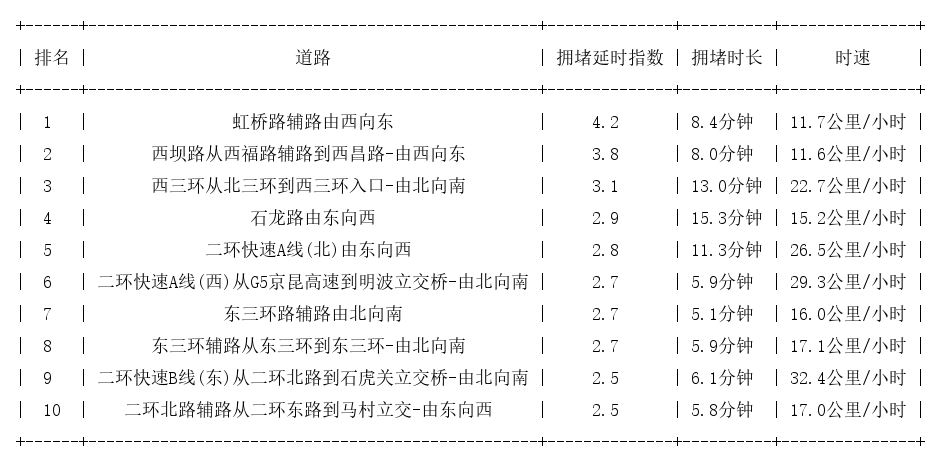 | 排名 | 道路 | 拥堵延时指数 | 拥堵时长 | 时速 |
|---|---|---|---|---|
| 1 | 虹桥路辅路由西向东 | 4.2 | 8.4分钟 | 11.7公里/小时 |
| 2 | 西坝路从西福路辅路到西昌路-由西向东 | 3.8 | 8.0分钟 | 11.6公里/小时 |
| 3 | 西三环从北三环到西三环入口-由北向南 | 3.1 | 13.0分钟 | 22.7公里/小时 |
| 4 | 石龙路由东向西 | 2.9 | 15.3分钟 | 15.2公里/小时 |
| 5 | 二环快速A线(北)由东向西 | 2.8 | 11.3分钟 | 26.5公里/小时 |
| 6 | 二环快速A线(西)从G5京昆高速到明波立交桥-由北向南 | 2.7 | 5.9分钟 | 29.3公里/小时 |
| 7 | 东三环路辅路由北向南 | 2.7 | 5.1分钟 | 16.0公里/小时 |
| 8 | 东三环辅路从东三环到东三环-由北向南 | 2.7 | 5.9分钟 | 17.1公里/小时 |
| 9 | 二环快速B线(东)从二环北路到石虎关立交桥-由北向南 | 2.5 | 6.1分钟 | 32.4公里/小时 |
| 10 | 二环北路辅路从二环东路到马村立交-由东向西 | 2.5 | 5.8分钟 | 17.0公里/小时 |